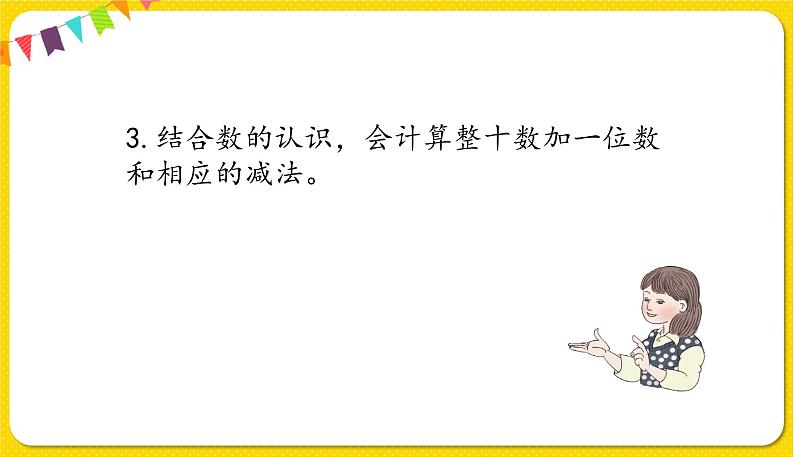 3. 结合数的认识，会计算整十数加一位数和相应的减法。